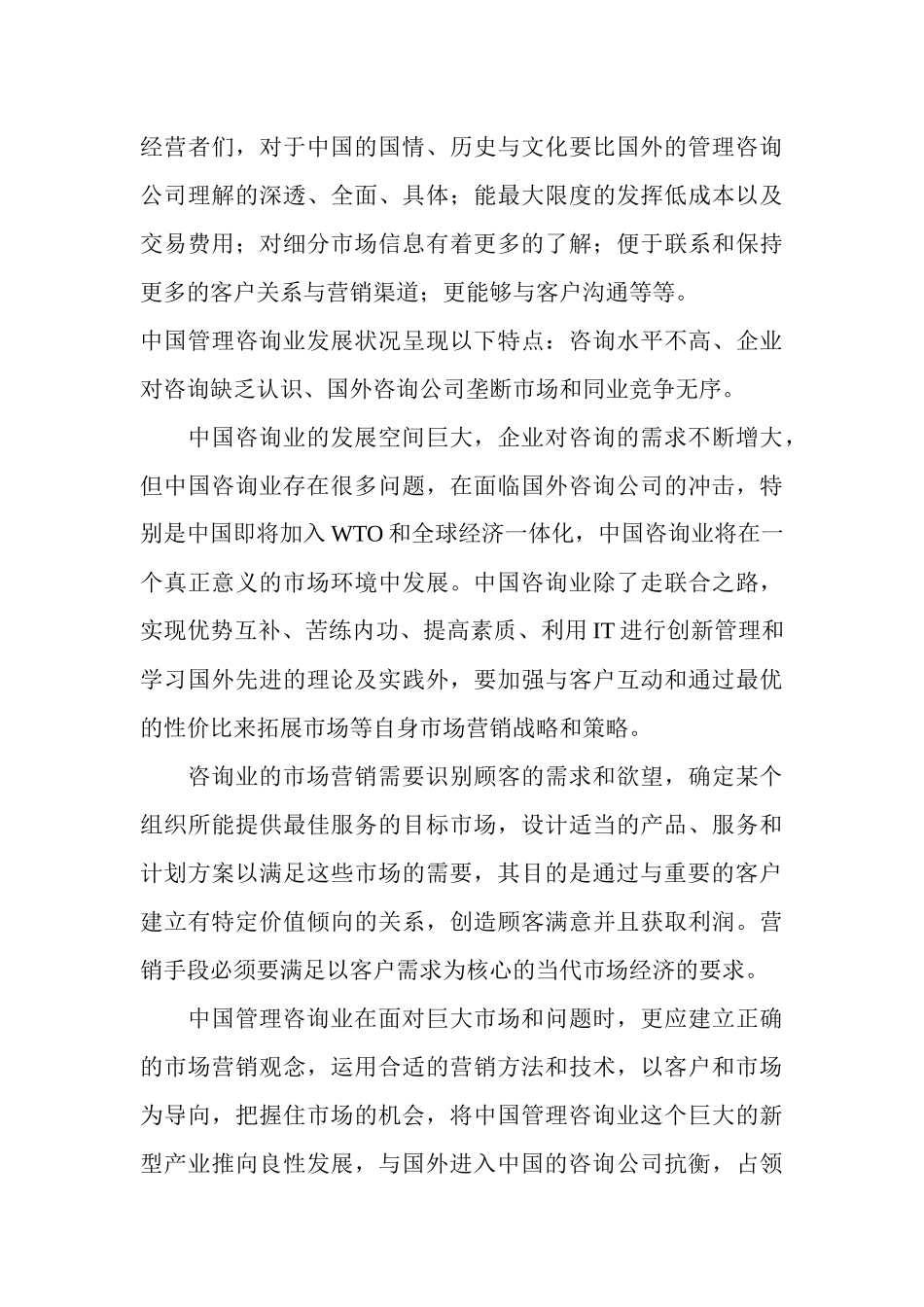 经营者们，对于中国的国情、历史与文化要比国外的管理咨询公司理解的深透、全面、具体；能最大限度的发挥低成本以及交易费用；对细分市场信息有着更多的了解；便于联系和保持更多的客户关系与营销渠道；更能够与客户沟通等等。

中国管理咨询业发展状况呈现以下特点：咨询水平不高、企业对咨询缺乏认识、国外咨询公司垄断市场和同业竞争无序。

中国咨询业的发展空间巨大，企业对咨询的需求不断增大，但中国咨询业存在很多问题，在面临国外咨询公司的冲击，特别是中国即将加入WTO和全球经济一体化，中国咨询业将在一个真正意义的市场环境中发展。中国咨询业除了走联合之路，实现优势互补、苦练内功、提高素质、利用IT进行创新管理和学习国外先进的理论及实践外，要加强与客户互动和通过最优的性价比来拓展市场等自身市场营销战略和策略。

咨询业的市场营销需要识别顾客的需求和欲望，确定某个组织所能提供最佳服务的目标市场，设计适当的产品、服务和计划方案以满足这些市场的需要，其目的是通过与重要的客户建立有特定价值倾向的关系，创造顾客满意并且获取利润。营销手段必须要满足以客户需求为核心的当代市场经济的要求。

中国管理咨询业在面对巨大市场和问题时，更应建立正确的市场营销观念，运用合适的营销方法和技术，以客户和市场为导向，把握住市场的机会，将中国管理咨询业这个巨大的新型产业推向良性发展，与国外进入中国的咨询公司抗衡，占领